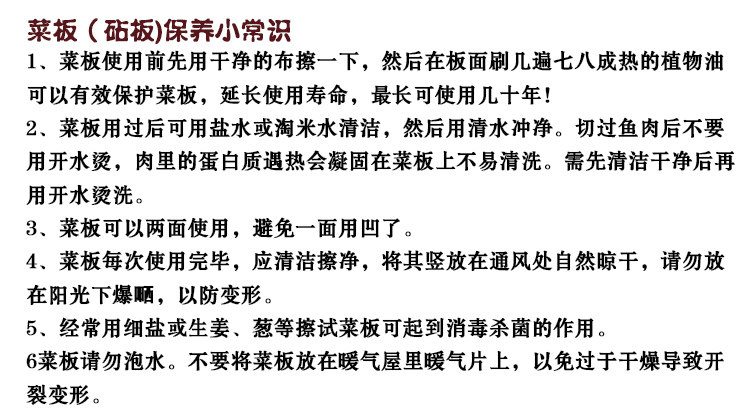 菜板（砧板)保养小常识

1、菜板使用前先用干净的布擦一下，然后在板面刷几遍七八成热的植物油可以有效保护菜板，延长使用寿命，最长可使用几十年!

2、菜板用过后可用盐水或淘米水清洁，然后用清水冲净。切过鱼肉后不要用开水烫，肉里的蛋白质遇热会凝固在菜板上不易清洗。需先清洁干净后再用开水烫洗。

3、菜板可以两面使用，避免一面用凹了。

4、菜板每次使用完毕，应清洁擦净，将其竖放在通风处自然晾干，请勿放在阳光下爆晒，以防变形。

5、经常用细盐或生姜、葱等擦试菜板可起到消毒杀菌的作用。

6菜板请勿泡水。不要将菜板放在暖气屋里暖气片上，以免过于干燥导致开裂变形。